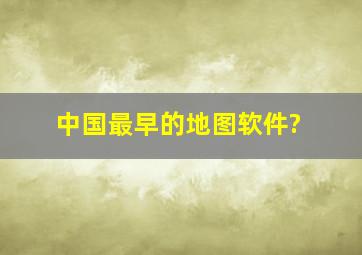 中国最早的地图软件?